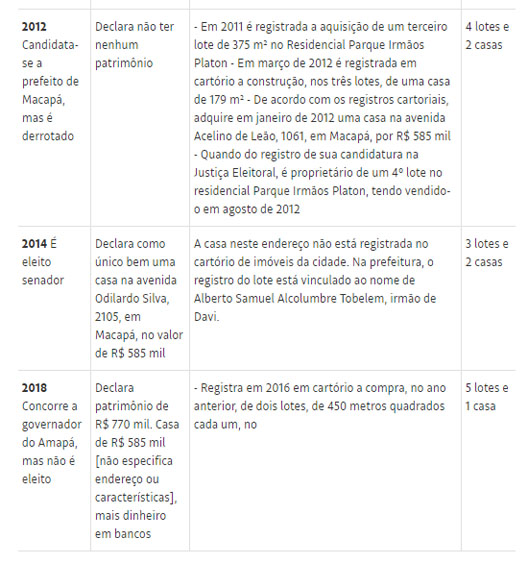 | | | | |
|---|---|---|---|
| **2012** Candidata-se a prefeito de Macapá, mas é derrotado | Declara não ter nenhum patrimônio | - Em 2011 é registrada a aquisição de um terceiro lote de 375 m² no Residencial Parque Irmãos Platon - Em março de 2012 é registrada em cartório a construção, nos três lotes, de uma casa de 179 m² - De acordo com os registros cartoriais, adquire em janeiro de 2012 uma casa na avenida Acelino de Leão, 1061, em Macapá, por R$ 585 mil - Quando do registro de sua candidatura na Justiça Eleitoral, é proprietário de um 4º lote no residencial Parque Irmãos Platon, tendo vendido-o em agosto de 2012 | 4 lotes e 2 casas |
| **2014** É eleito senador | Declara como único bem uma casa na avenida Odilardo Silva, 2105, em Macapá, no valor de R$ 585 mil | A casa neste endereço não está registrada no cartório de imóveis da cidade. Na prefeitura, o registro do lote está vinculado ao nome de Alberto Samuel Alcolumbre Tobelem, irmão de Davi. | 3 lotes e 2 casas |
| **2018** Concorre a governador do Amapá, mas não é eleito | Declara patrimônio de R$ 770 mil. Casa de R$ 585 mil [não especifica endereço ou características], mais dinheiro em bancos | - Registra em 2016 em cartório a compra, no ano anterior, de dois lotes, de 450 metros quadrados cada um, no | 5 lotes e 1 casa |